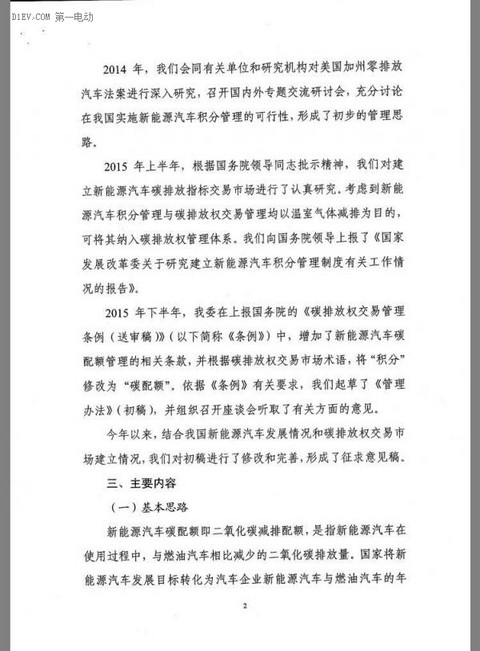 D1EV.COM 第一电动

2014 年，我们会同有关单位和研究机构对美国加州零排放汽车法案进行深入研究，召开国内外专题交流研讨会，充分讨论在我国实施新能源汽车积分管理的可行性，形成了初步的管理思路。

2015 年上半年，根据国务院领导同志批示精神，我们对建立新能源汽车碳排放指标交易市场进行了认真研究。考虑到新能源汽车积分管理与碳排放权交易管理均以温室气体减排为目的，可将其纳入碳排放权管理体系。我们向国务院领导上报了《国家发展改革委关于研究建立新能源汽车积分管理制度有关工作情况的报告》。

2015 年下半年，我委在上报国务院的《碳排放权交易管理条例（送审稿）》（以下简称《条例》）中，增加了新能源汽车碳配额管理的相关条款，并根据碳排放权交易市场术语，将“积分”修改为“碳配额”。依据《条例》有关要求，我们起草了《管理办法》（初稿），并组织召开座谈会听取了有关方面的意见。

今年以来，结合我国新能源汽车发展情况和碳排放权交易市场建立情况，我们对初稿进行了修改和完善，形成了征求意见稿。

三、主要内容

（一）基本思路

新能源汽车碳配额即二氧化碳减排配额，是指新能源汽车在使用过程中，与燃油汽车相比减少的二氧化碳排放量。国家将新能源汽车发展目标转化为汽车企业新能源汽车与燃油汽车的年

2